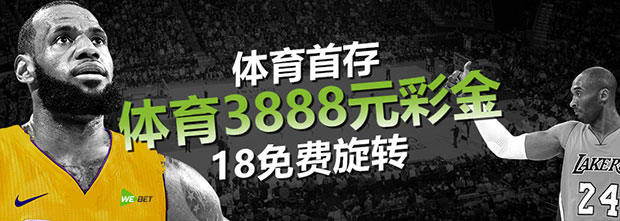 体育首存
体育3888元彩金
18免费旋转

WE BET

LAKERS
24